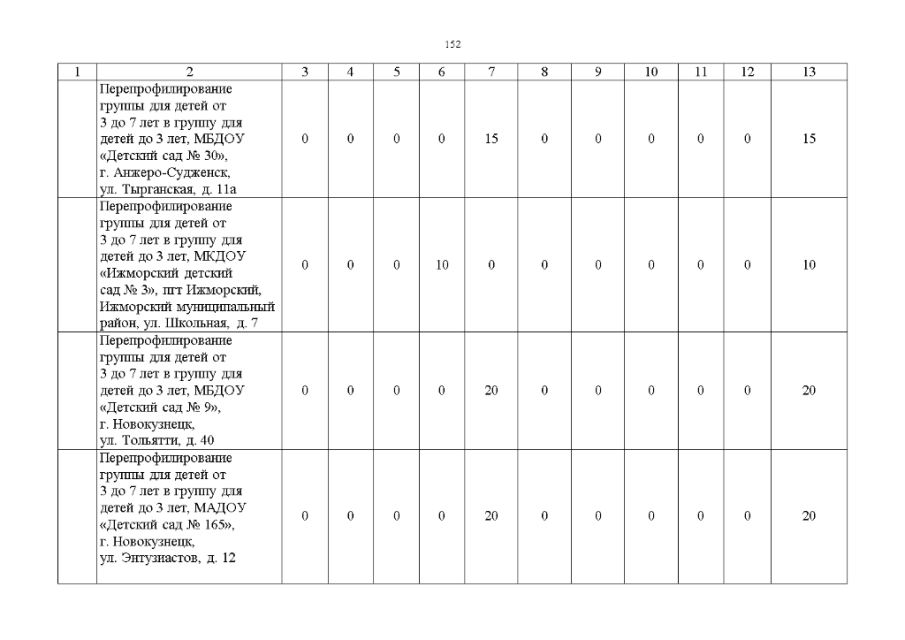 152

| 1 | 2 | 3 | 4 | 5 | 6 | 7 | 8 | 9 | 10 | 11 | 12 | 13 |
|---|---|---|---|---|---|---|---|---|---|---|---|---|
| | Перепрофилирование группы для детей от 3 до 7 лет в группу для детей до 3 лет, МБДОУ «Детский сад № 30», г. Анжеро-Судженск, ул. Тырганская, д. 11а | 0 | 0 | 0 | 0 | 15 | 0 | 0 | 0 | 0 | 0 | 15 |
| | Перепрофилирование группы для детей от 3 до 7 лет в группу для детей до 3 лет, МКДОУ «Ижморский детский сад № 3», пгт Ижморский, Ижморский муниципальный район, ул. Школьная, д. 7 | 0 | 0 | 0 | 10 | 0 | 0 | 0 | 0 | 0 | 0 | 10 |
| | Перепрофилирование группы для детей от 3 до 7 лет в группу для детей до 3 лет, МБДОУ «Детский сад № 9», г. Новокузнецк, ул. Тольятти, д. 40 | 0 | 0 | 0 | 0 | 20 | 0 | 0 | 0 | 0 | 0 | 20 |
| | Перепрофилирование группы для детей от 3 до 7 лет в группу для детей до 3 лет, МАДОУ «Детский сад № 165», г. Новокузнецк, ул. Энтузиастов, д. 12 | 0 | 0 | 0 | 0 | 20 | 0 | 0 | 0 | 0 | 0 | 20 |